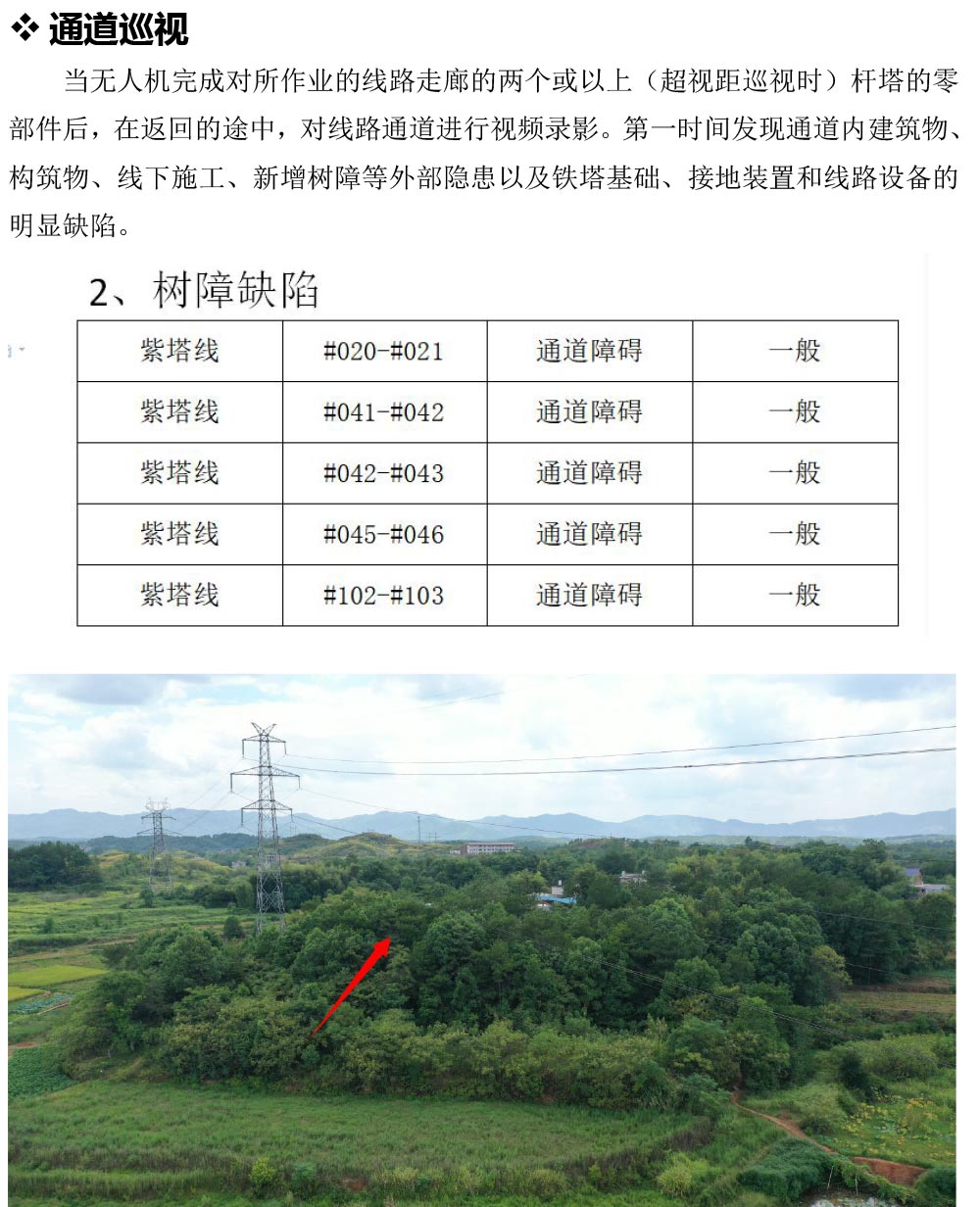 ❖ 通道巡视

当无人机完成对所作业的线路走廊的两个或以上（超视距巡视时）杆塔的零部件后，在返回的途中，对线路通道进行视频录影。第一时间发现通道内建筑物、构筑物、线下施工、新增树障等外部隐患以及铁塔基础、接地装置和线路设备的明显缺陷。

2、树障缺陷

| 紫塔线 | #020-#021 | 通道障碍 | 一般 |
|---|---|---|---|
| 紫塔线 | #041-#042 | 通道障碍 | 一般 |
| 紫塔线 | #042-#043 | 通道障碍 | 一般 |
| 紫塔线 | #045-#046 | 通道障碍 | 一般 |
| 紫塔线 | #102-#103 | 通道障碍 | 一般 |